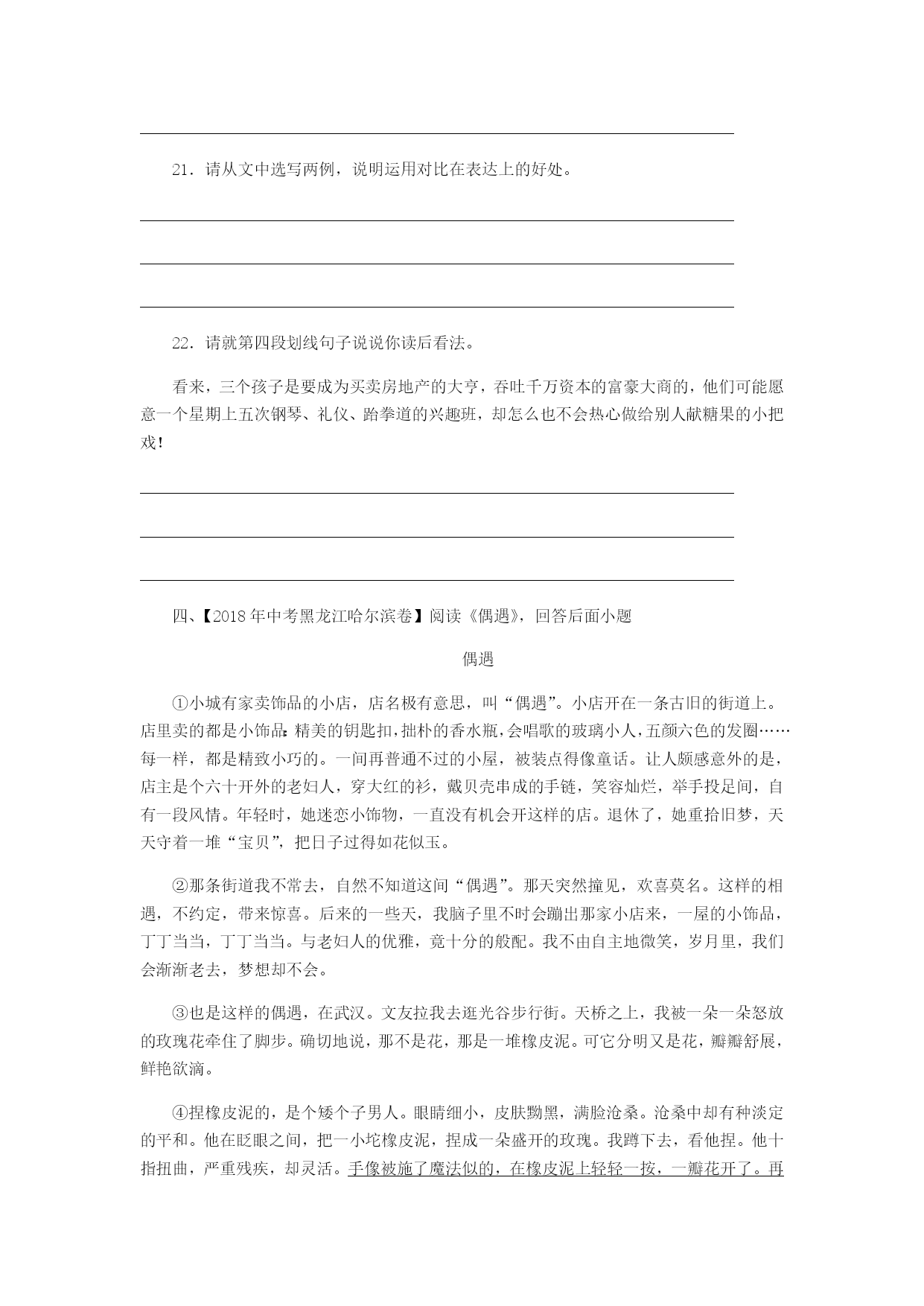 21．请从文中选写两例，说明运用对比在表达上的好处。

22．请就第四段划线句子说说你读后看法。

看来，三个孩子是要成为买卖房地产的大亨，吞吐千万资本的富豪大商的，他们可能愿意一个星期上五次钢琴、礼仪、跆拳道的兴趣班，却怎么也不会热心做给别人献糖果的小把戏！

四、【2018年中考黑龙江哈尔滨卷】阅读《偶遇》，回答后面小题

偶遇

①小城有家卖饰品的小店，店名极有意思，叫“偶遇”。小店开在一条古旧的街道上。店里卖的都是小饰品：精美的钥匙扣，拙朴的香水瓶，会唱歌的玻璃小人，五颜六色的发圈……每一样，都是精致小巧的。一间再普通不过的小屋，被装点得像童话。让人颇感意外的是，店主是个六十开外的老妇人，穿大红的衫，戴贝壳串成的手链，笑容灿烂，举手投足间，自有一段风情。年轻时，她迷恋小饰物，一直没有机会开这样的店。退休了，她重拾旧梦，天天守着一堆“宝贝”，把日子过得如花似玉。

②那条街道我不常去，自然不知道这间“偶遇”。那天突然撞见，欢喜莫名。这样的相遇，不约定，带来惊喜。后来的一些天，我脑子里不时会蹦出那家小店来，一屋的小饰品，丁丁当当，丁丁当当。与老妇人的优雅，竟十分的般配。我不由自主地微笑，岁月里，我们会渐渐老去，梦想却不会。

③也是这样的偶遇，在武汉。文友拉我去逛光谷步行街。天桥之上，我被一朵一朵怒放的玫瑰花牵住了脚步。确切地说，那不是花，那是一堆橡皮泥。可它分明又是花，瓣瓣舒展，鲜艳欲滴。

④捏橡皮泥的，是个矮个子男人。眼睛细小，皮肤黝黑，满脸沧桑。沧桑中却有种淡定的平和。他在眨眼之间，把一小坨橡皮泥，捏成一朵盛开的玫瑰。我蹲下去，看他捏。他十指扭曲，严重残疾，却灵活。手像被施了魔法似的，在橡皮泥上轻轻一按，一瓣花开了。再